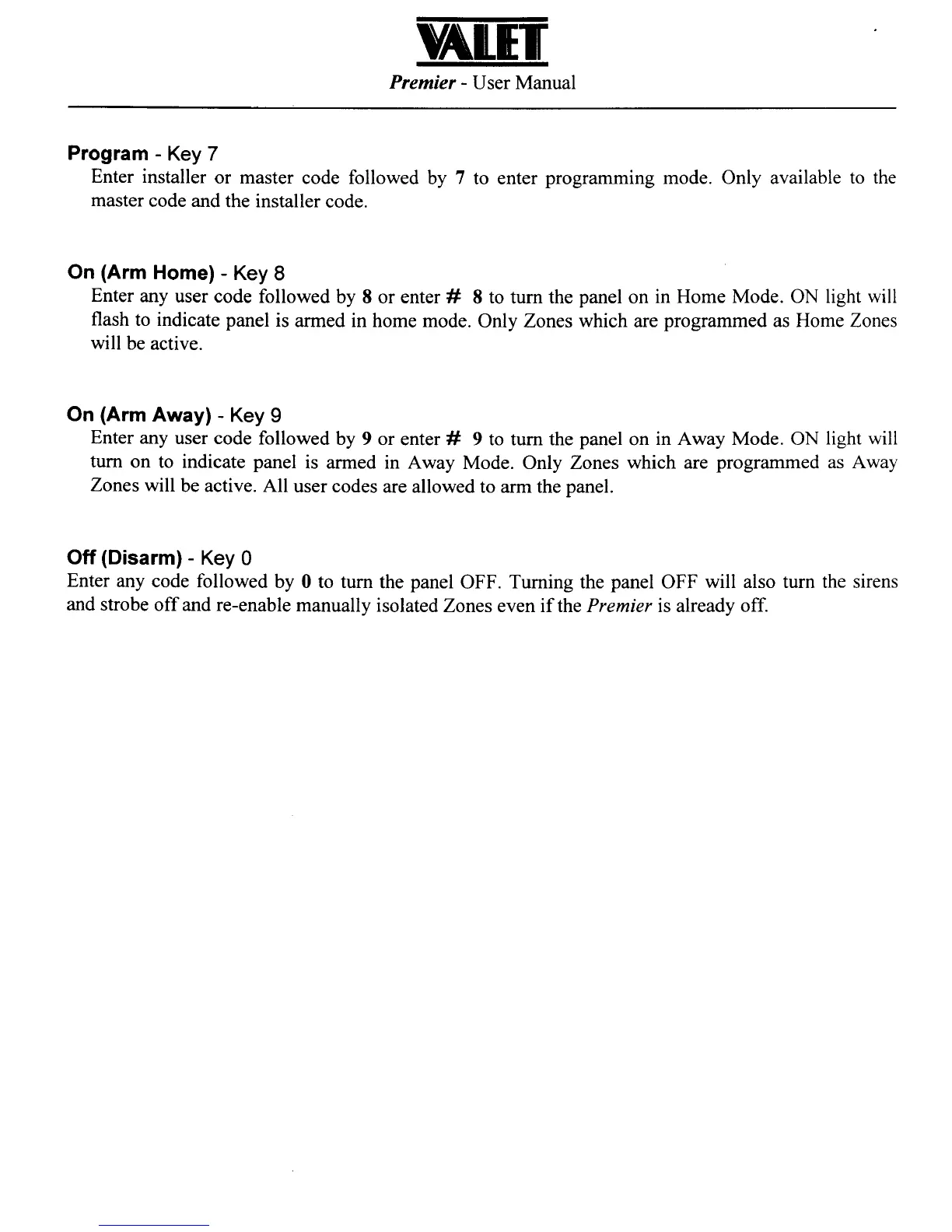 VALET
Premier - User Manual

Program - Key 7
Enter installer or master code followed by 7 to enter programming mode. Only available to the master code and the installer code.

On (Arm Home) - Key 8
Enter any user code followed by 8 or enter # 8 to turn the panel on in Home Mode. ON light will flash to indicate panel is armed in home mode. Only Zones which are programmed as Home Zones will be active.

On (Arm Away) - Key 9
Enter any user code followed by 9 or enter # 9 to turn the panel on in Away Mode. ON light will turn on to indicate panel is armed in Away Mode. Only Zones which are programmed as Away Zones will be active. All user codes are allowed to arm the panel.

Off (Disarm) - Key 0
Enter any code followed by 0 to turn the panel OFF. Turning the panel OFF will also turn the sirens and strobe off and re-enable manually isolated Zones even if the Premier is already off.